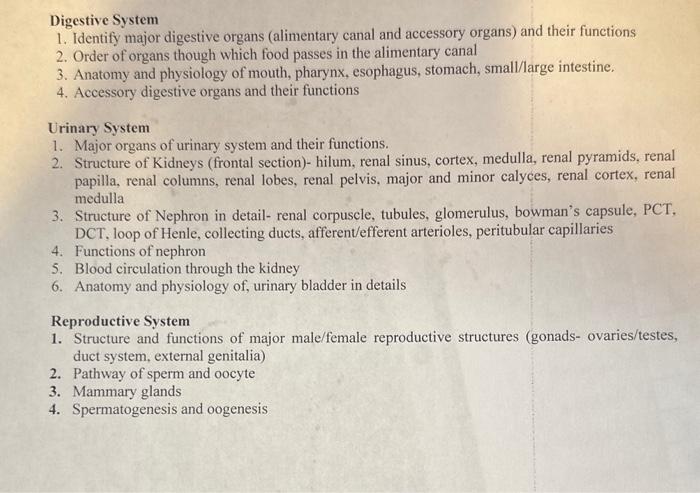 Digestive System
1. Identify major digestive organs (alimentary canal and accessory organs) and their functions
2. Order of organs though which food passes in the alimentary canal
3. Anatomy and physiology of mouth, pharynx, esophagus, stomach, small/large intestine.
4. Accessory digestive organs and their functions

Urinary System
1. Major organs of urinary system and their functions.
2. Structure of Kidneys (frontal section)- hilum, renal sinus, cortex, medulla, renal pyramids, renal papilla, renal columns, renal lobes, renal pelvis, major and minor calyces, renal cortex, renal medulla
3. Structure of Nephron in detail- renal corpuscle, tubules, glomerulus, bowman's capsule, PCT, DCT, loop of Henle, collecting ducts, afferent/efferent arterioles, peritubular capillaries
4. Functions of nephron
5. Blood circulation through the kidney
6. Anatomy and physiology of, urinary bladder in details

Reproductive System
1. Structure and functions of major male/female reproductive structures (gonads- ovaries/testes, duct system, external genitalia)
2. Pathway of sperm and oocyte
3. Mammary glands
4. Spermatogenesis and oogenesis